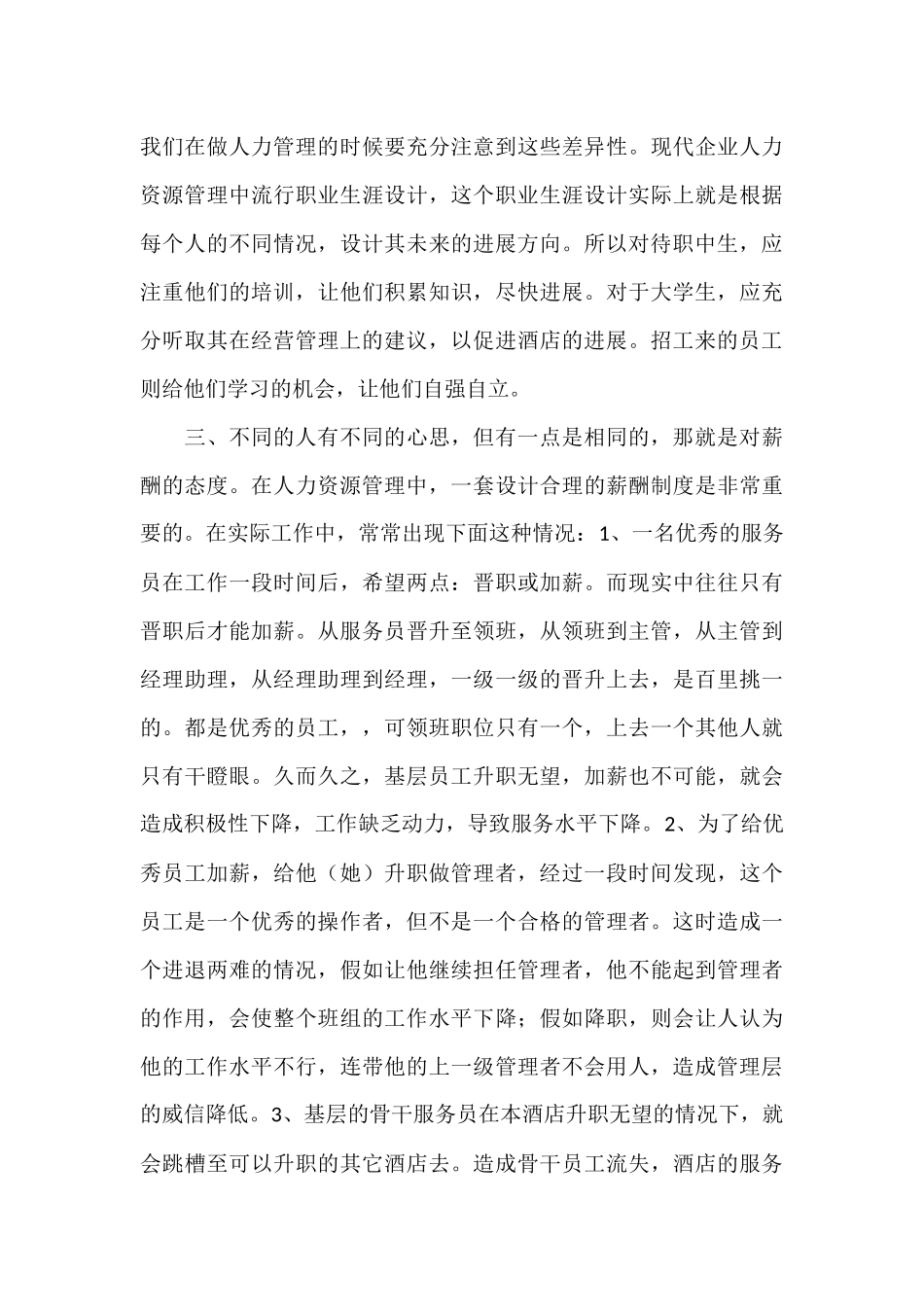 我们在做人力管理的时候要充分注意到这些差异性。现代企业人力资源管理中流行职业生涯设计，这个职业生涯设计实际上就是根据每个人的不同情况，设计其未来的进展方向。所以对待职中生，应注重他们的培训，让他们积累知识，尽快进展。对于大学生，应充分听取其在经营管理上的建议，以促进酒店的进展。招工来的员工则给他们学习的机会，让他们自强自立。

三、不同的人有不同的心思，但有一点是相同的，那就是对薪酬的态度。在人力资源管理中，一套设计合理的薪酬制度是非常重要的。在实际工作中，常常出现下面这种情况：1、一名优秀的服务员在工作一段时间后，希望两点：晋职或加薪。而现实中往往只有晋职后才能加薪。从服务员晋升至领班，从领班到主管，从主管到经理助理，从经理助理到经理，一级一级的晋升上去，是百里挑一的。都是优秀的员工，，可领班职位只有一个，上去一个其他人就只有干瞪眼。久而久之，基层员工升职无望，加薪也不可能，就会造成积极性下降，工作缺乏动力，导致服务水平下降。2、为了给优秀员工加薪，给他（她）升职做管理者，经过一段时间发现，这个员工是一个优秀的操作者，但不是一个合格的管理者。这时造成一个进退两难的情况，假如让他继续担任管理者，他不能起到管理者的作用，会使整个班组的工作水平下降；假如降职，则会让人认为他的工作水平不行，连带他的上一级管理者不会用人，造成管理层的威信降低。3、基层的骨干服务员在本酒店升职无望的情况下，就会跳槽至可以升职的其它酒店去。造成骨干员工流失，酒店的服务